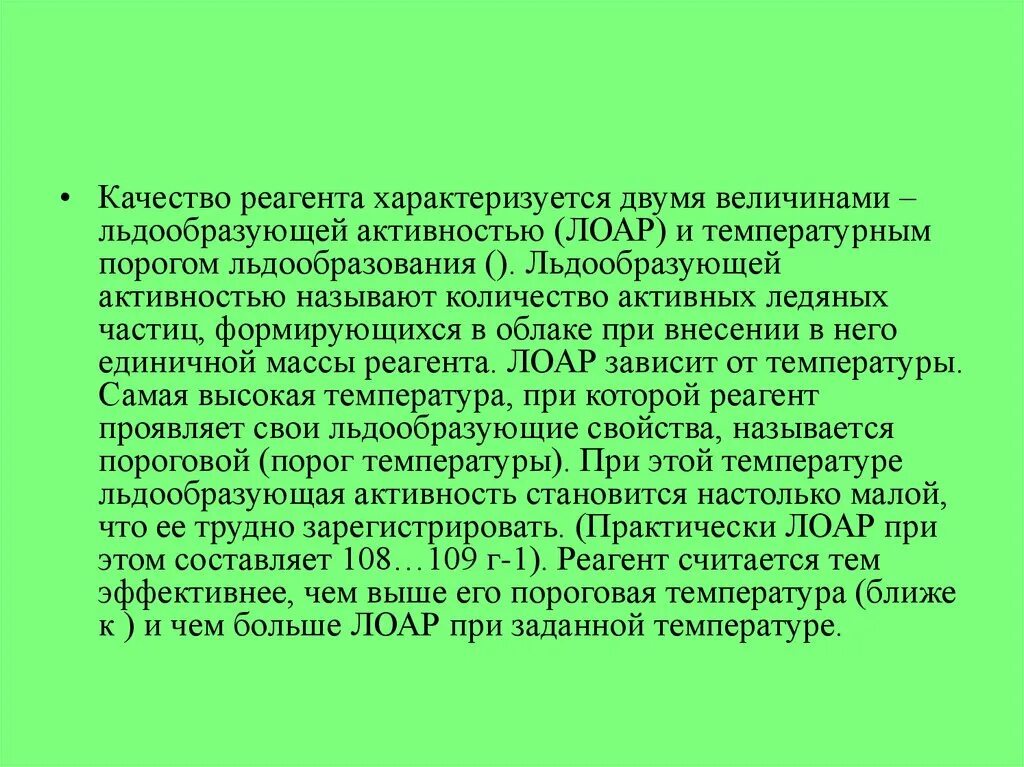 • Качество реагента характеризуется двумя величинами – льдообразующей активностью (ЛОАР) и температурным порогом льдообразования (). Льдообразующей активностью называют количество активных ледяных частиц, формирующихся в облаке при внесении в него единичной массы реагента. ЛОАР зависит от температуры. Самая высокая температура, при которой реагент проявляет свои льдообразующие свойства, называется пороговой (порог температуры). При этой температуре льдообразующая активность становится настолько малой, что ее трудно зарегистрировать. (Практически ЛОАР при этом составляет 108…109 г-1). Реагент считается тем эффективнее, чем выше его пороговая температура (ближе к ) и чем больше ЛОАР при заданной температуре.